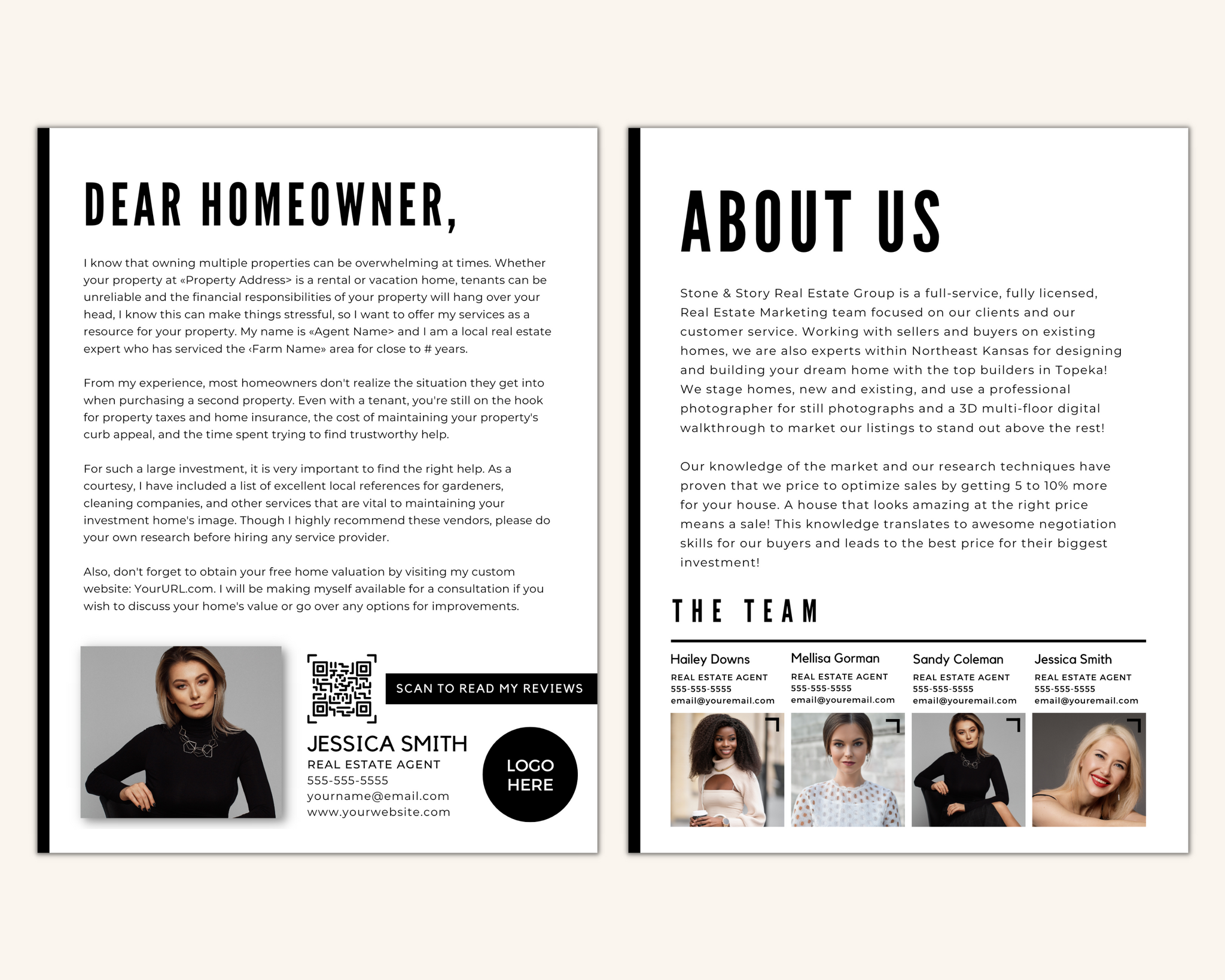 DEAR HOMEOWNER,

I know that owning multiple properties can be overwhelming at times. Whether your property at «Property Address> is a rental or vacation home, tenants can be unreliable and the financial responsibilities of your property will hang over your head, I know this can make things stressful, so I want to offer my services as a resource for your property. My name is «Agent Name> and I am a local real estate expert who has serviced the ‹Farm Name» area for close to # years.

From my experience, most homeowners don't realize the situation they get into when purchasing a second property. Even with a tenant, you're still on the hook for property taxes and home insurance, the cost of maintaining your property's curb appeal, and the time spent trying to find trustworthy help.

For such a large investment, it is very important to find the right help. As a courtesy, I have included a list of excellent local references for gardeners, cleaning companies, and other services that are vital to maintaining your investment home's image. Though I highly recommend these vendors, please do your own research before hiring any service provider.

Also, don't forget to obtain your free home valuation by visiting my custom website: YourURL.com. I will be making myself available for a consultation if you wish to discuss your home's value or go over any options for improvements.

SCAN TO READ MY REVIEWS

JESSICA SMITH
REAL ESTATE AGENT
555-555-5555
yourname@email.com
www.yourwebsite.com

LOGO
HERE

ABOUT US

Stone & Story Real Estate Group is a full-service, fully licensed, Real Estate Marketing team focused on our clients and our customer service. Working with sellers and buyers on existing homes, we are also experts within Northeast Kansas for designing and building your dream home with the top builders in Topeka! We stage homes, new and existing, and use a professional photographer for still photographs and a 3D multi-floor digital walkthrough to market our listings to stand out above the rest!

Our knowledge of the market and our research techniques have proven that we price to optimize sales by getting 5 to 10% more for your house. A house that looks amazing at the right price means a sale! This knowledge translates to awesome negotiation skills for our buyers and leads to the best price for their biggest investment!

THE TEAM

Hailey Downs
REAL ESTATE AGENT
555-555-5555
email@youremail.com

Mellisa Gorman
REAL ESTATE AGENT
555-555-5555
email@youremail.com

Sandy Coleman
REAL ESTATE AGENT
555-555-5555
email@youremail.com

Jessica Smith
REAL ESTATE AGENT
555-555-5555
email@youremail.com